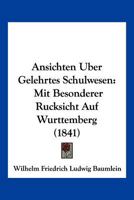 Ansichten Uber Gelehrtes Schulwesen: Mit Besonderer Rucksicht Auf Wurttemberg (1841)

Wilhelm Friedrich Ludwig Baumlein